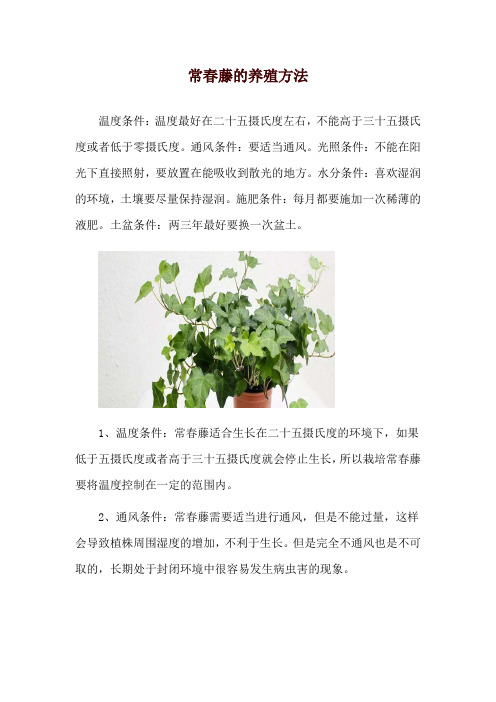 常春藤的养殖方法

温度条件：温度最好在二十五摄氏度左右，不能高于三十五摄氏度或者低于零摄氏度。通风条件：要适当通风。光照条件：不能在阳光下直接照射，要放置在能吸收到散光的地方。水分条件：喜欢湿润的环境，土壤要尽量保持湿润。施肥条件：每月都要施加一次稀薄的液肥。土盆条件：两三年最好要换一次盆土。

1、温度条件：常春藤适合生长在二十五摄氏度的环境下，如果低于五摄氏度或者高于三十五摄氏度就会停止生长，所以栽培常春藤要将温度控制在一定的范围内。

2、通风条件：常春藤需要适当进行通风，但是不能过量，这样会导致植株周围湿度的增加，不利于生长。但是完全不通风也是不可取的，长期处于封闭环境中很容易发生病虫害的现象。